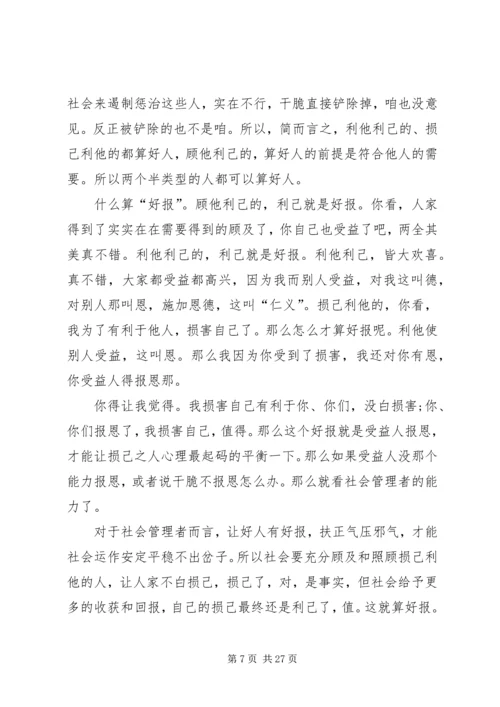 社会来遏制惩治这些人，实在不行，干脆直接铲除掉，咱也没意见。反正被铲除的也不是咱。所以，简而言之，利他利己的、损己利他的都算好人，顾他利己的，算好人的前提是符合他人的需要。所以两个半类型的人都可以算好人。

什么算“好报”。顾他利己的，利己就是好报。你看，人家得到了实实在在需要得到的顾及了，你自己也受益了吧，两全其美真不错。利他利己的，利己就是好报。利他利己，皆大欢喜。真不错，大家都受益都高兴，因为我而别人受益，对我这叫德，对别人那叫恩，施加恩德，这叫“仁义”。损己利他的，你看，我为了有利于他人，损害自己了。那么怎么才算好报呢。利他使别人受益，这叫恩。那么我因为你受到了损害，我还对你有恩，你受益人得报恩那。

你得让我觉得。我损害自己有利于你、你们，没白损害;你、你们报恩了，我损害自己，值得。那么这个好报就是受益人报恩，才能让损己之人心理最起码的平衡一下。那么如果受益人没那个能力报恩，或者说干脆不报恩怎么办。那么就看社会管理者的能力了。

对于社会管理者而言，让好人有好报，扶正气压邪气，才能社会运作安定平稳不出岔子。所以社会要充分顾及和照顾损己利他的人，让人家不白损己，损己了，对，是事实，但社会给予更多的收获和回报，自己的损己最终还是利己了，值。这就算好报。

第 7 页 共 27 页